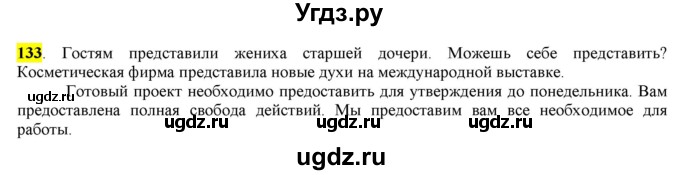 Угдз.ру

133. Гостям представили жениха старшей дочери. Можешь себе представить? Косметическая фирма представила новые духи на международной выставке.

ugdz.ru Готовый проект необходимо предоставить для утверждения до понедельника. Вам предоставлена полная свобода действий. Мы предоставим вам все необходимое для работы.

ugdz.ru ugdz.ru ugdz.ru

ugdz.ru